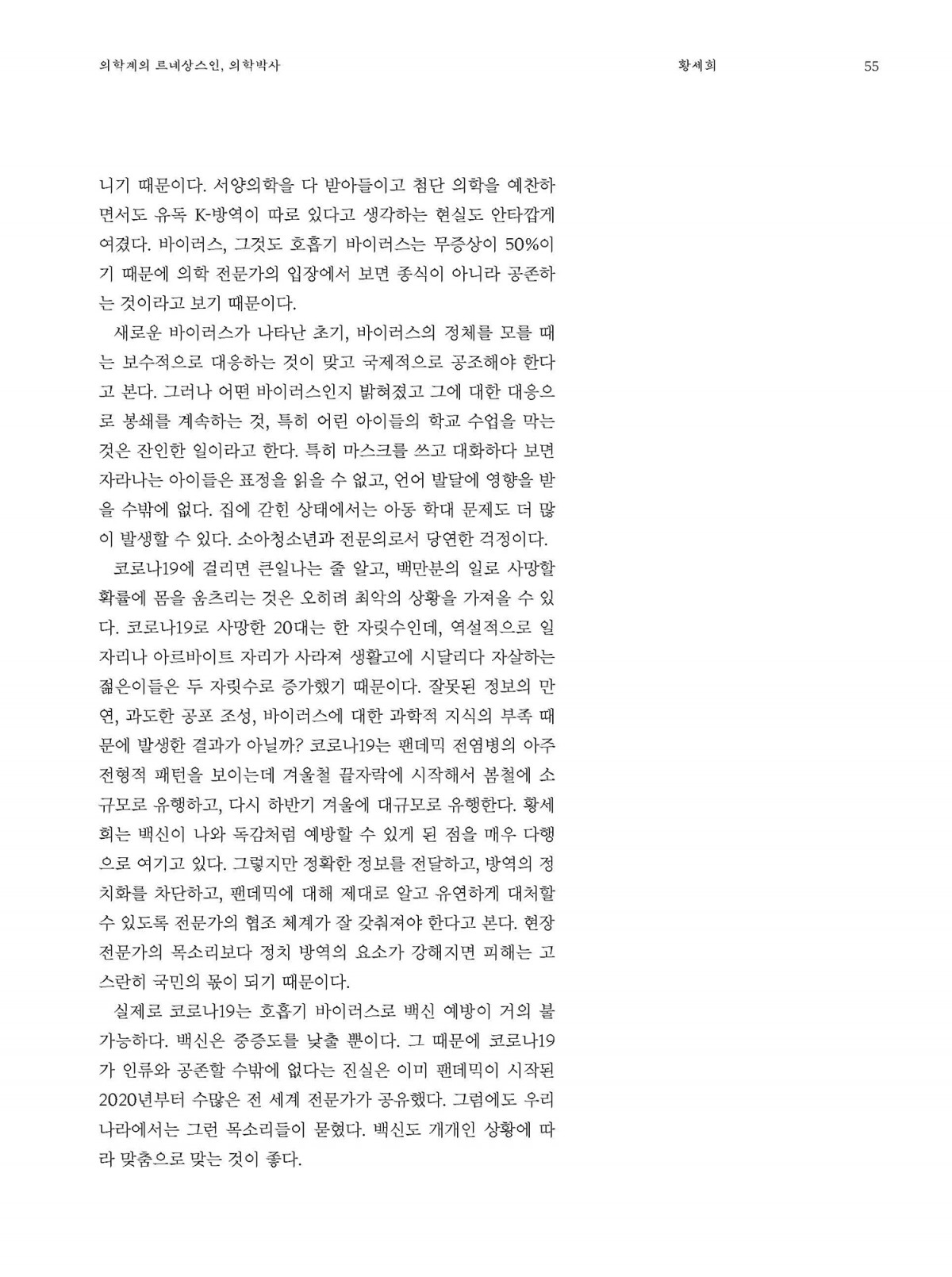 의학계의 르네상스인, 의학박사

황세희

55

니기 때문이다. 서양의학을 다 받아들이고 첨단 의학을 예찬하면서도 유독 K-방역이 따로 있다고 생각하는 현실도 안타깝게 여겼다. 바이러스, 그것도 호흡기 바이러스는 무증상이 50%이기 때문에 의학 전문가의 입장에서 보면 종식이 아니라 공존하는 것이라고 보기 때문이다.

새로운 바이러스가 나타난 초기, 바이러스의 정체를 모를 때는 보수적으로 대응하는 것이 맞고 국제적으로 공조해야 한다고 본다. 그러나 어떤 바이러스인지 밝혀졌고 그에 대한 대응으로 봉쇄를 계속하는 것, 특히 어린 아이들의 학교 수업을 막는 것은 잔인한 일이라고 한다. 특히 마스크를 쓰고 대화하다 보면 자라나는 아이들은 표정을 읽을 수 없고, 언어 발달에 영향을 받을 수밖에 없다. 집에 갇힌 상태에서는 아동 학대 문제도 더 많이 발생할 수 있다. 소아청소년과 전문의로서 당연한 걱정이다.

코로나19에 걸리면 큰일나는 줄 알고, 백만분의 일로 사망할 확률에 몸을 움츠리는 것은 오히려 최악의 상황을 가져올 수 있다. 코로나19로 사망한 20대는 한 자릿수인데, 역설적으로 일자리나 아르바이트 자리가 사라져 생활고에 시달리다 자살하는 젊은이들은 두 자릿수로 증가했기 때문이다. 잘못된 정보의 만연, 과도한 공포 조성, 바이러스에 대한 과학적 지식의 부족 때문에 발생한 결과가 아닐까? 코로나19는 팬데믹 전염병의 아주 전형적 패턴을 보이는데 겨울철 끝자락에 시작해서 봄철에 소규모로 유행하고, 다시 하반기 겨울에 대규모로 유행한다. 황세희는 백신이 나와 독감처럼 예방할 수 있게 된 점을 매우 다행으로 여기고 있다. 그렇지만 정확한 정보를 전달하고, 방역의 정치화를 차단하고, 팬데믹에 대해 제대로 알고 유연하게 대처할 수 있도록 전문가의 협조 체계가 잘 갖춰져야 한다고 본다. 현장 전문가의 목소리보다 정치 방역의 요소가 강해지면 피해는 고스란히 국민의 몫이 되기 때문이다.

실제로 코로나19는 호흡기 바이러스로 백신 예방이 거의 불가능하다. 백신은 중증도를 낮출 뿐이다. 그 때문에 코로나19가 인류와 공존할 수밖에 없다는 진실은 이미 팬데믹이 시작된 2020년부터 수많은 전 세계 전문가가 공유했다. 그럼에도 우리나라에서는 그런 목소리들이 묻혔다. 백신도 개개인 상황에 따라 맞춤으로 맞는 것이 좋다.